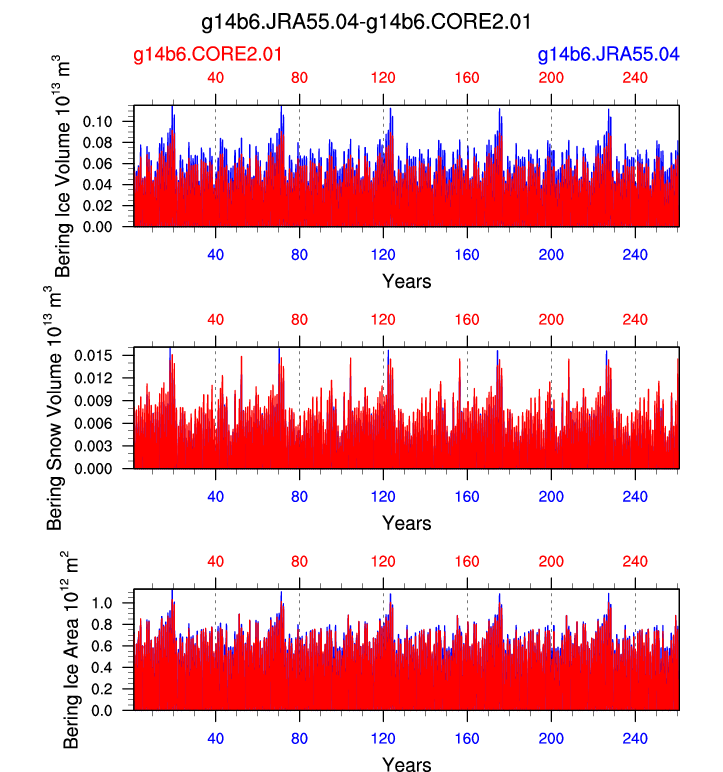 g14b6.JRA55.04-g14b6.CORE2.01

g14b6.CORE2.01

g14b6.JRA55.04

40 80 120 160 200 240

Bering Ice Volume $10^{13}$ $m^3$

0.10
0.08
0.06
0.04
0.02
0.00

40 80 120 160 200 240

Years

40 80 120 160 200 240

Bering Snow Volume $10^{13}$ $m^3$

0.015
0.012
0.009
0.006
0.003
0.000

40 80 120 160 200 240

Years

40 80 120 160 200 240

Bering Ice Area $10^{12}$ $m^2$

1.0
0.8
0.6
0.4
0.2
0.0

40 80 120 160 200 240

Years